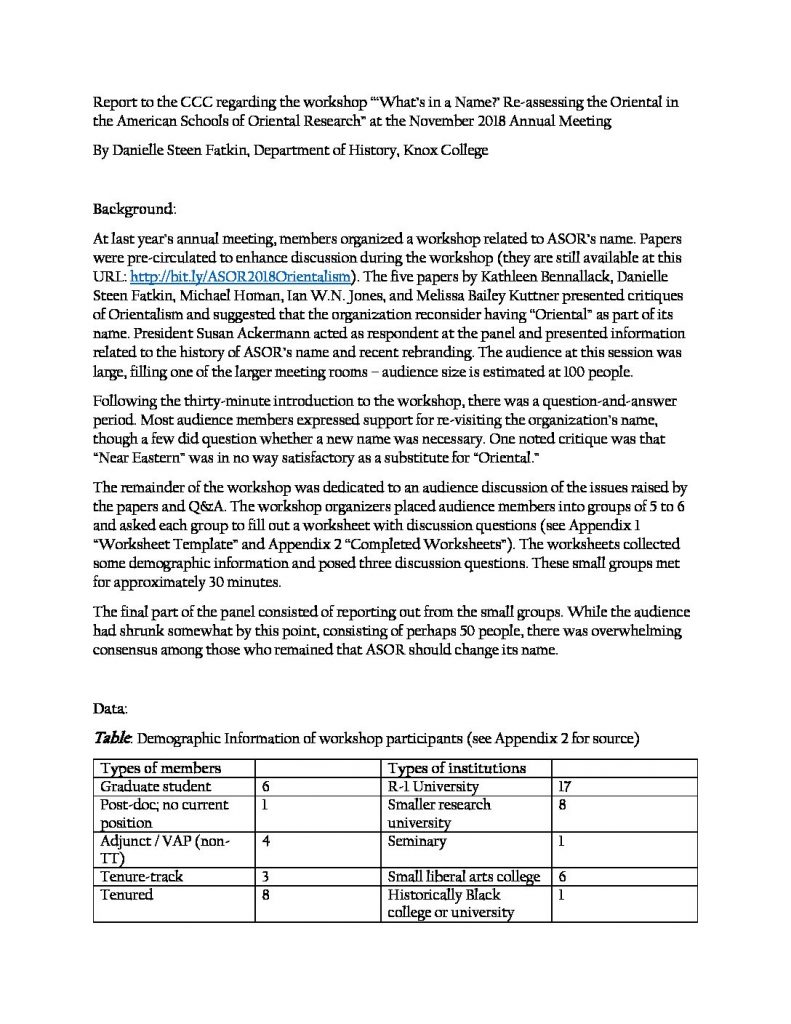 Report to the CCC regarding the workshop "'What's in a Name?' Re-assessing the Oriental in the American Schools of Oriental Research" at the November 2018 Annual Meeting

By Danielle Steen Fatkin, Department of History, Knox College

Background:

At last year's annual meeting, members organized a workshop related to ASOR's name. Papers were pre-circulated to enhance discussion during the workshop (they are still available at this URL: http://bit.ly/ASOR2018Orientalism). The five papers by Kathleen Bennallack, Danielle Steen Fatkin, Michael Homan, Ian W.N. Jones, and Melissa Bailey Kuttner presented critiques of Orientalism and suggested that the organization reconsider having "Oriental" as part of its name. President Susan Ackermann acted as respondent at the panel and presented information related to the history of ASOR's name and recent rebranding. The audience at this session was large, filling one of the larger meeting rooms – audience size is estimated at 100 people.

Following the thirty-minute introduction to the workshop, there was a question-and-answer period. Most audience members expressed support for re-visiting the organization's name, though a few did question whether a new name was necessary. One noted critique was that "Near Eastern" was in no way satisfactory as a substitute for "Oriental."

The remainder of the workshop was dedicated to an audience discussion of the issues raised by the papers and Q&A. The workshop organizers placed audience members into groups of 5 to 6 and asked each group to fill out a worksheet with discussion questions (see Appendix 1 "Worksheet Template" and Appendix 2 "Completed Worksheets"). The worksheets collected some demographic information and posed three discussion questions. These small groups met for approximately 30 minutes.

The final part of the panel consisted of reporting out from the small groups. While the audience had shrunk somewhat by this point, consisting of perhaps 50 people, there was overwhelming consensus among those who remained that ASOR should change its name.

Data:

Table: Demographic Information of workshop participants (see Appendix 2 for source)

| Types of members | | Types of institutions | |
|---|---|---|---|
| Graduate student | 6 | R-1 University | 17 |
| Post-doc; no current position | 1 | Smaller research university | 8 |
| Adjunct / VAP (non-TT) | 4 | Seminary | 1 |
| Tenure-track | 3 | Small liberal arts college | 6 |
| Tenured | 8 | Historically Black college or university | 1 |